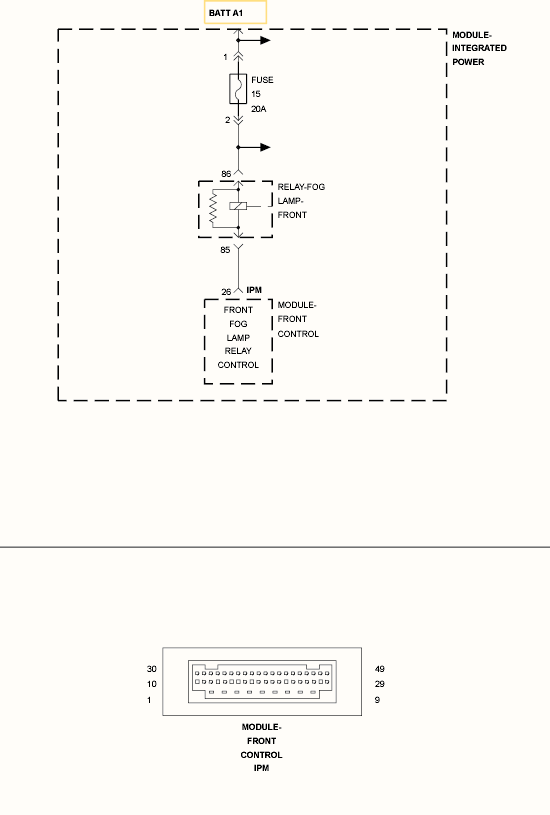 BATT A1

MODULE-INTEGRATED POWER

1

FUSE 15 20A

2

86

RELAY-FOG LAMP-FRONT

85

26 IPM

FRONT FOG LAMP RELAY CONTROL

MODULE-FRONT CONTROL

30
10
1

49
29
9

MODULE-FRONT CONTROL IPM